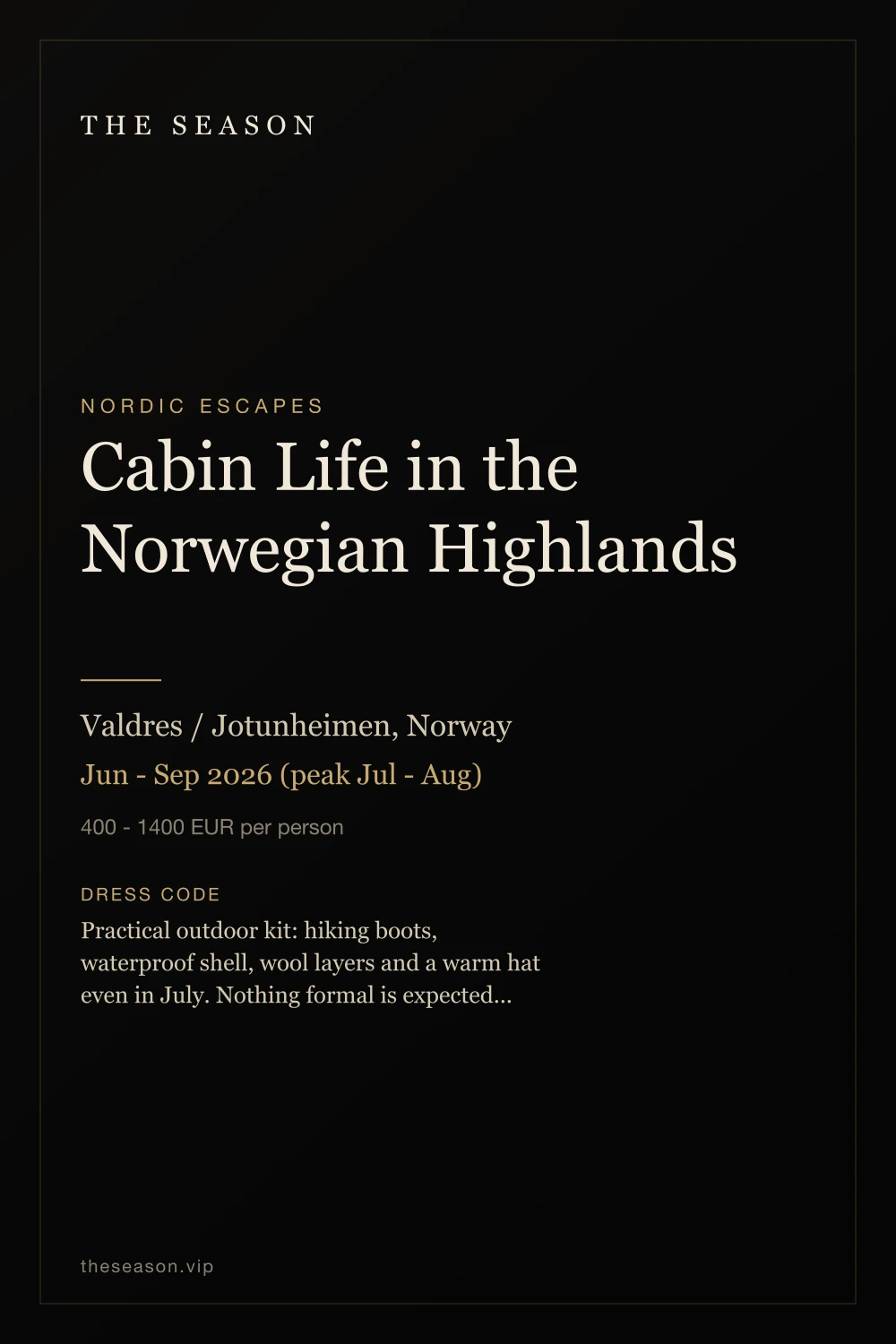 THE SEASON

NORDIC ESCAPES

Cabin Life in the Norwegian Highlands

Valdres / Jotunheimen, Norway

Jun - Sep 2026 (peak Jul - Aug)

400 - 1400 EUR per person

DRESS CODE

Practical outdoor kit: hiking boots, waterproof shell, wool layers and a warm hat even in July. Nothing formal is expected...

theseason.vip